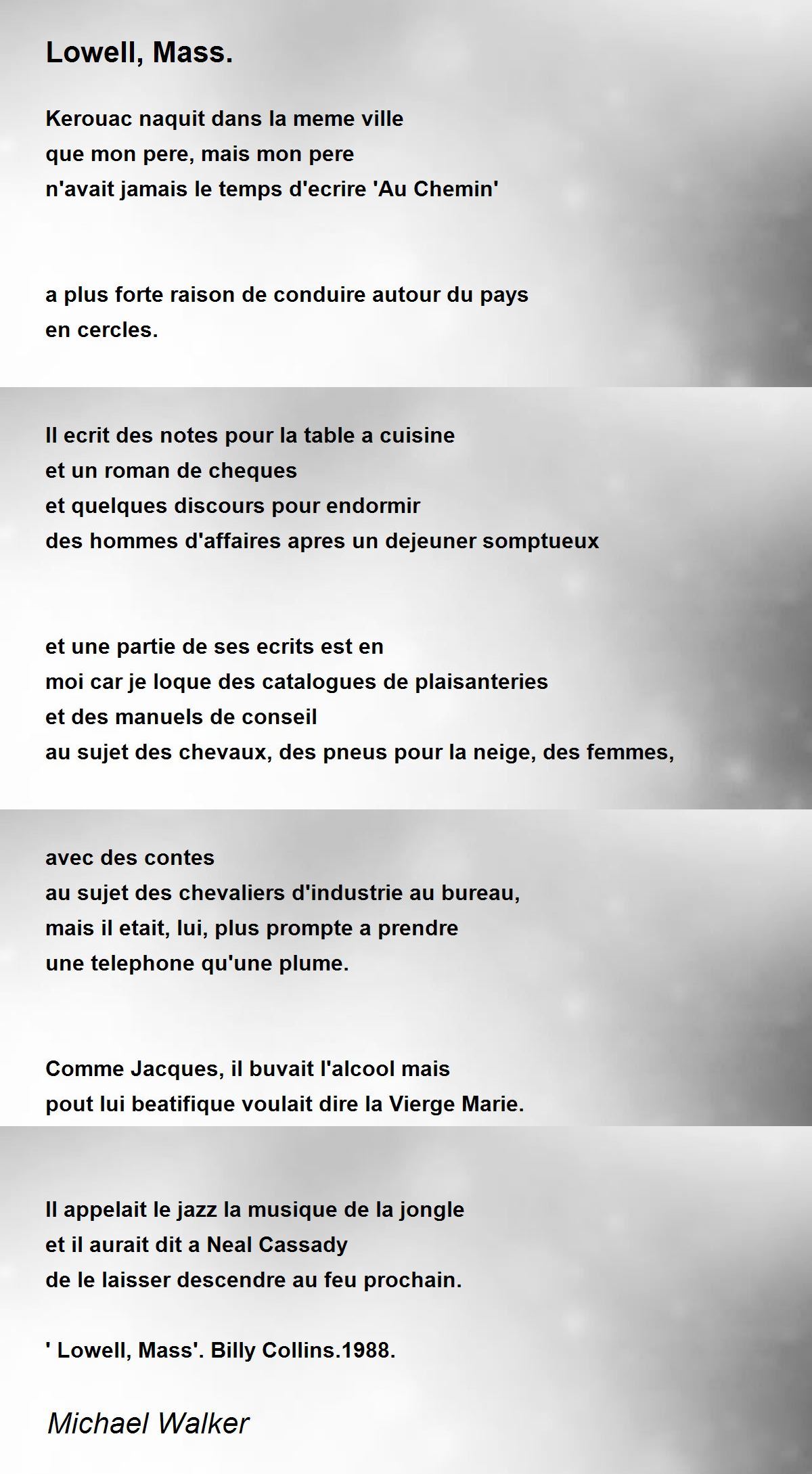 Lowell, Mass.

Kerouac naquit dans la meme ville
que mon pere, mais mon pere
n'avait jamais le temps d'ecrire 'Au Chemin'

a plus forte raison de conduire autour du pays
en cercles.

Il ecrit des notes pour la table a cuisine
et un roman de cheques
et quelques discours pour endormir
des hommes d'affaires apres un dejeuner somptueux

et une partie de ses ecrits est en
moi car je loque des catalogues de plaisanteries
et des manuels de conseil
au sujet des chevaux, des pneus pour la neige, des femmes,

avec des contes
au sujet des chevaliers d'industrie au bureau,
mais il etait, lui, plus prompte a prendre
une telephone qu'une plume.

Comme Jacques, il buvait l'alcool mais
pout lui beatifique voulait dire la Vierge Marie.

Il appelait le jazz la musique de la jongle
et il aurait dit a Neal Cassady
de le laisser descendre au feu prochain.

' Lowell, Mass'. Billy Collins.1988.

Michael Walker